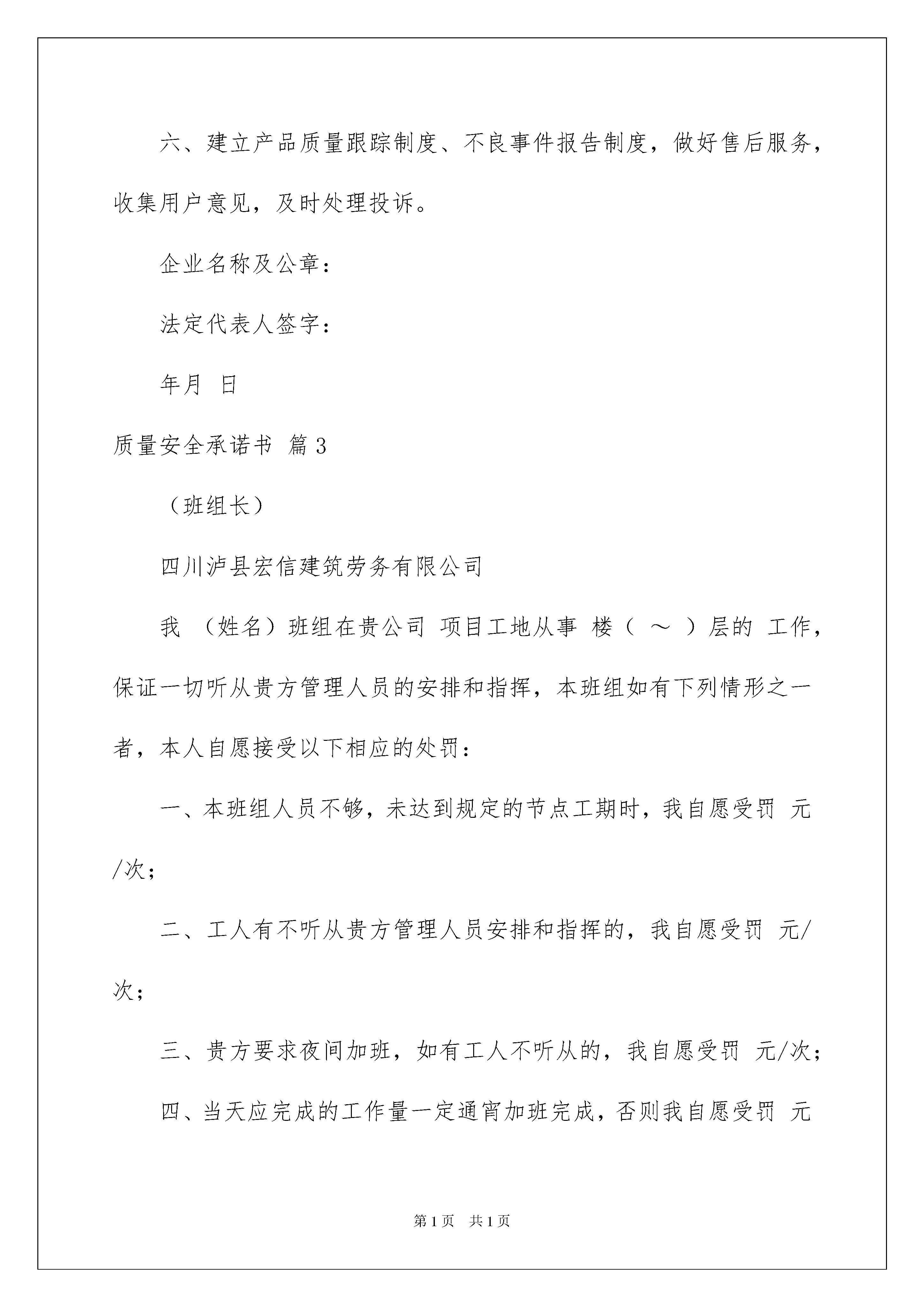 六、建立产品质量跟踪制度、不良事件报告制度，做好售后服务，收集用户意见，及时处理投诉。

企业名称及公章：

法定代表人签字：

年月 日

质量安全承诺书 篇3

（班组长）

四川泸县宏信建筑劳务有限公司

我 （姓名）班组在贵公司 项目工地从事 楼（ ～ ）层的 工作，保证一切听从贵方管理人员的安排和指挥，本班组如有下列情形之一者，本人自愿接受以下相应的处罚：

一、本班组人员不够，未达到规定的节点工期时，我自愿受罚 元/次；

二、工人有不听从贵方管理人员安排和指挥的，我自愿受罚 元/次；

三、贵方要求夜间加班，如有工人不听从的，我自愿受罚 元/次；

四、当天应完成的工作量一定通宵加班完成，否则我自愿受罚 元

第1页 共1页